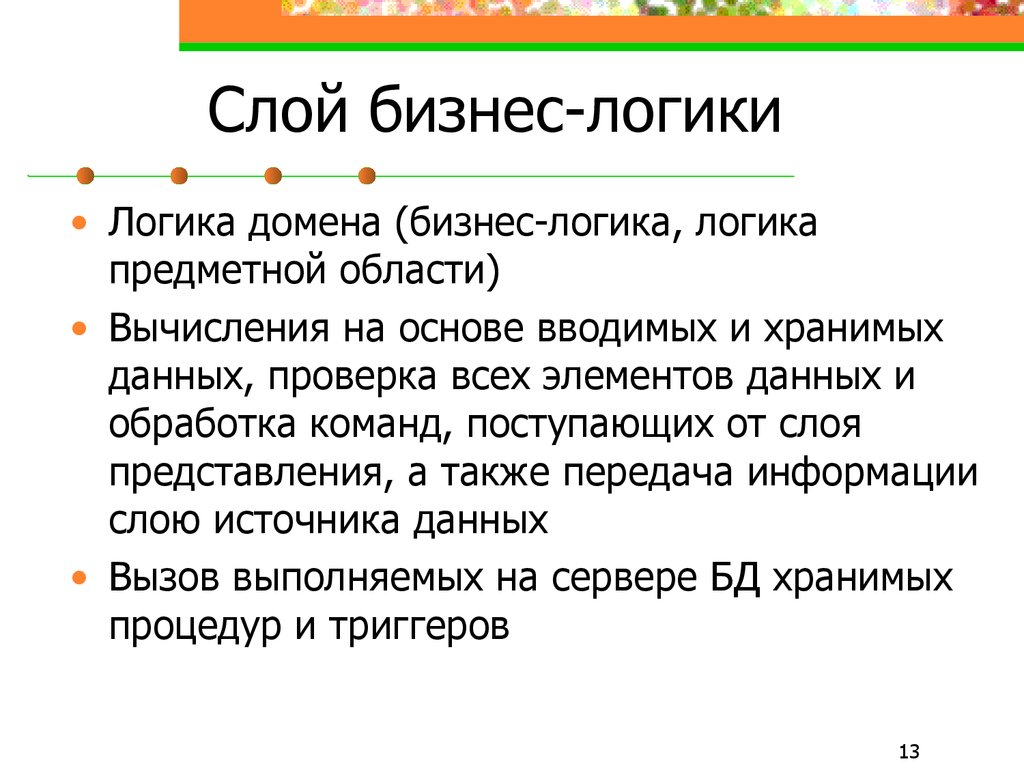 Слой бизнес-логики

• Логика домена (бизнес-логика, логика предметной области)

• Вычисления на основе вводимых и хранимых данных, проверка всех элементов данных и обработка команд, поступающих от слоя представления, а также передача информации слою источника данных

• Вызов выполняемых на сервере БД хранимых процедур и триггеров

13